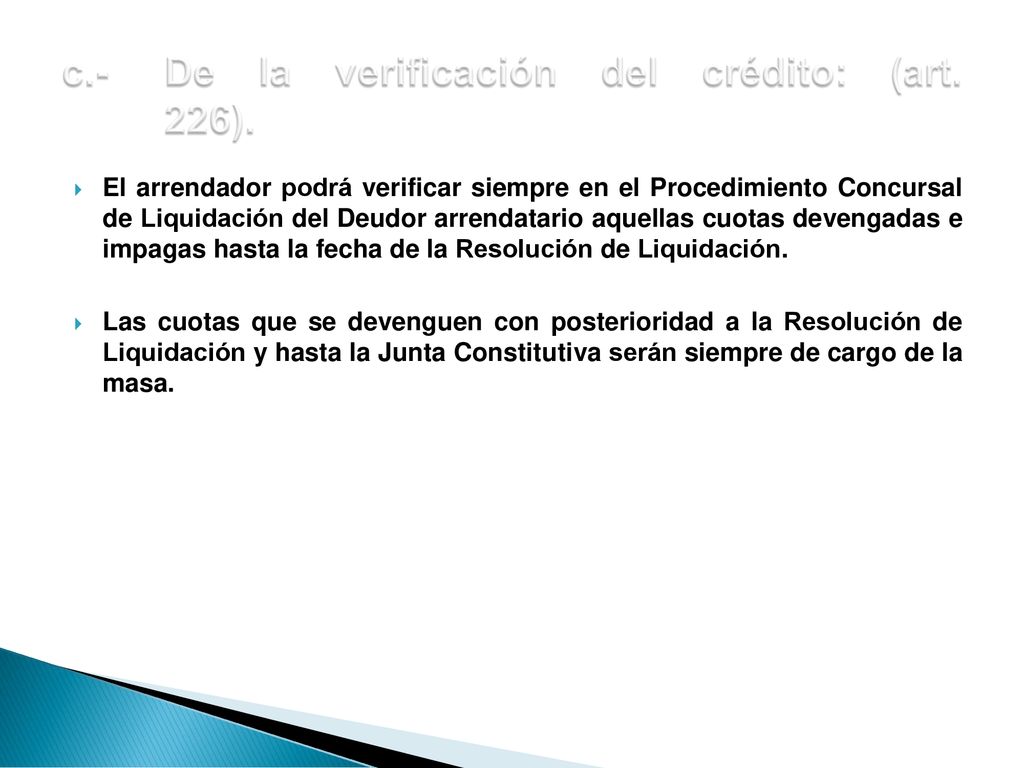 c.- De la verificación del crédito: (art. 226).

El arrendador podrá verificar siempre en el Procedimiento Concursal de Liquidación del Deudor arrendatario aquellas cuotas devengadas e impagas hasta la fecha de la Resolución de Liquidación.

Las cuotas que se devenguen con posterioridad a la Resolución de Liquidación y hasta la Junta Constitutiva serán siempre de cargo de la masa.